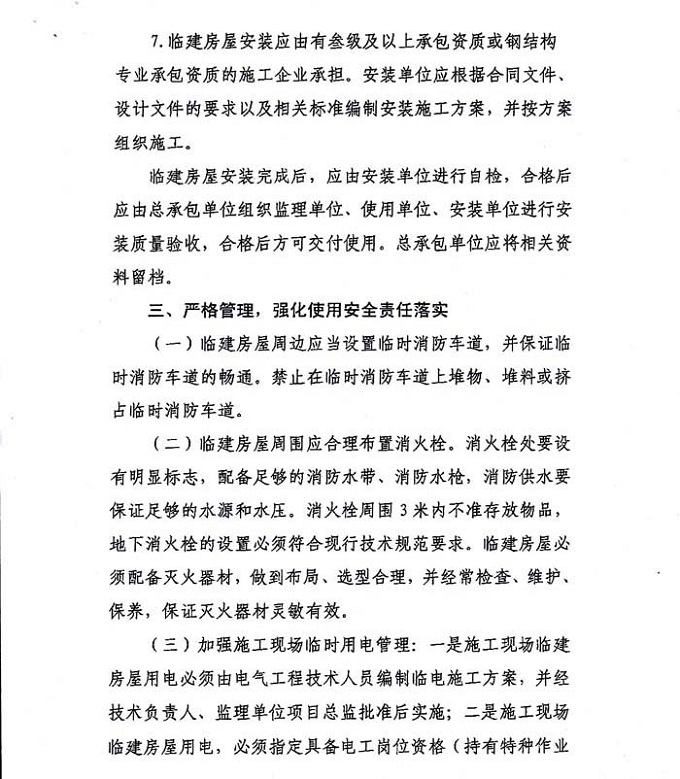 7. 临建房屋安装应由有叁级及以上承包资质或钢结构专业承包资质的施工企业承担。安装单位应根据合同文件、设计文件的要求以及相关标准编制安装施工方案，并按方案组织施工。

临建房屋安装完成后，应由安装单位进行自检，合格后应由总承包单位组织监理单位、使用单位、安装单位进行安装质量验收，合格后方可交付使用。总承包单位应将相关资料留档。

三、严格管理，强化使用安全责任落实

（一）临建房屋周边应当设置临时消防车道，并保证临时消防车道的畅通。禁止在临时消防车道上堆物、堆料或挤占临时消防车道。

（二）临建房屋周围应合理布置消火栓。消火栓处要设有明显标志，配备足够的消防水带、消防水枪，消防供水要保证足够的水源和水压。消火栓周围 3 米内不准存放物品，地下消火栓的设置必须符合现行技术规范要求。临建房屋必须配备灭火器材，做到布局、选型合理，并经常检查、维护、保养，保证灭火器材灵敏有效。

（三）加强施工现场临时用电管理：一是施工现场临建房屋用电必须由电气工程技术人员编制临电施工方案，并经技术负责人、监理单位项目总监批准后实施；二是施工现场临建房屋用电，必须指定具备电工岗位资格（持有特种作业